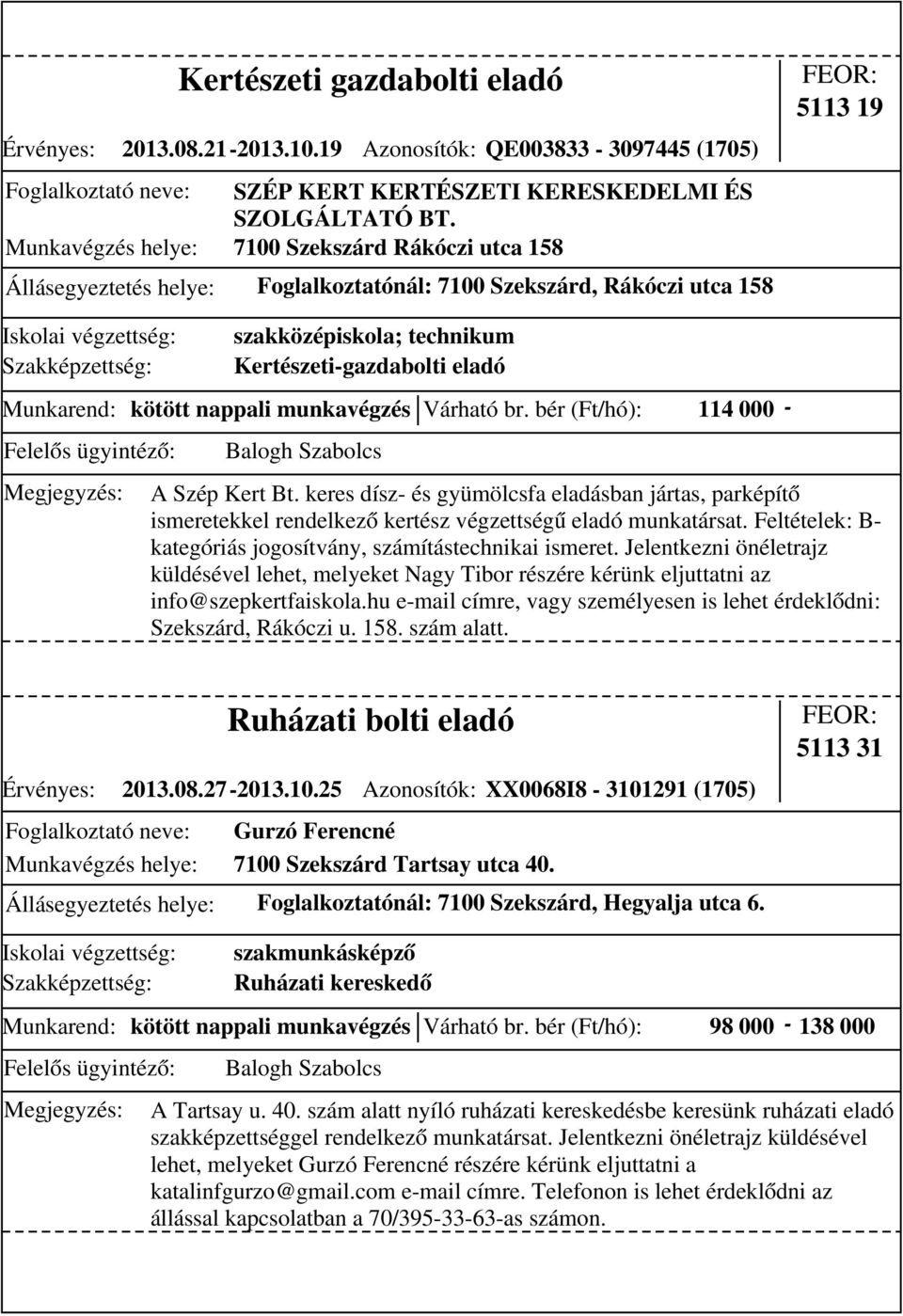 Kertészeti gazdabolti eladó

FEOR: 5113 19

Érvényes: 2013.08.21-2013.10.19 Azonosítók: QE003833 - 3097445 (1705)

Foglalkoztató neve: SZÉP KERT KERTÉSZETI KERESKEDELMI ÉS SZOLGÁLTATÓ BT.

Munkavégzés helye: 7100 Szekszárd Rákóczi utca 158

Állásegyeztetés helye: Foglalkoztatónál: 7100 Szekszárd, Rákóczi utca 158

Iskolai végzettség: szakközépiskola; technikum

Szakképzettség: Kertészeti-gazdabolti eladó

Munkarend: kötött nappali munkavégzés Várható br. bér (Ft/hó): 114 000 -

Felelős ügyintéző: Balogh Szabolcs

Megjegyzés: A Szép Kert Bt. keres dísz- és gyümölcsfa eladásban jártas, parképítő ismeretekkel rendelkező kertész végzettségű eladó munkatársat. Feltételek: B-kategóriás jogosítvány, számítástechnikai ismeret. Jelentkezni önéletrajz küldésével lehet, melyeket Nagy Tibor részére kérünk eljuttatni az info@szepkertfaiskola.hu e-mail címre, vagy személyesen is lehet érdeklődni: Szekszárd, Rákóczi u. 158. szám alatt.

Ruházati bolti eladó

FEOR: 5113 31

Érvényes: 2013.08.27-2013.10.25 Azonosítók: XX0068I8 - 3101291 (1705)

Foglalkoztató neve: Gurzó Ferencné

Munkavégzés helye: 7100 Szekszárd Tartsay utca 40.

Állásegyeztetés helye: Foglalkoztatónál: 7100 Szekszárd, Hegyalja utca 6.

Iskolai végzettség: szakmunkásképző

Szakképzettség: Ruházati kereskedő

Munkarend: kötött nappali munkavégzés Várható br. bér (Ft/hó): 98 000 - 138 000

Felelős ügyintéző: Balogh Szabolcs

Megjegyzés: A Tartsay u. 40. szám alatt nyíló ruházati kereskedésbe keresünk ruházati eladó szakképzettséggel rendelkező munkatársat. Jelentkezni önéletrajz küldésével lehet, melyeket Gurzó Ferencné részére kérünk eljuttatni a katalinfgurzo@gmail.com e-mail címre. Telefonon is lehet érdeklődni az állással kapcsolatban a 70/395-33-63-as számon.